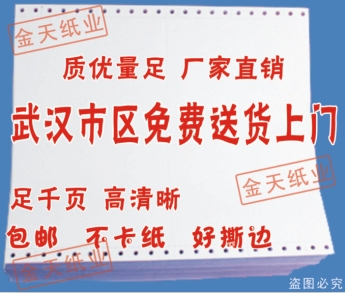 金天纸业

质优量足 厂家直销

武汉市区免费送货上门

金天纸业

足千页 高清晰

包邮 不卡纸 好撕边

金天纸业

盗图必究